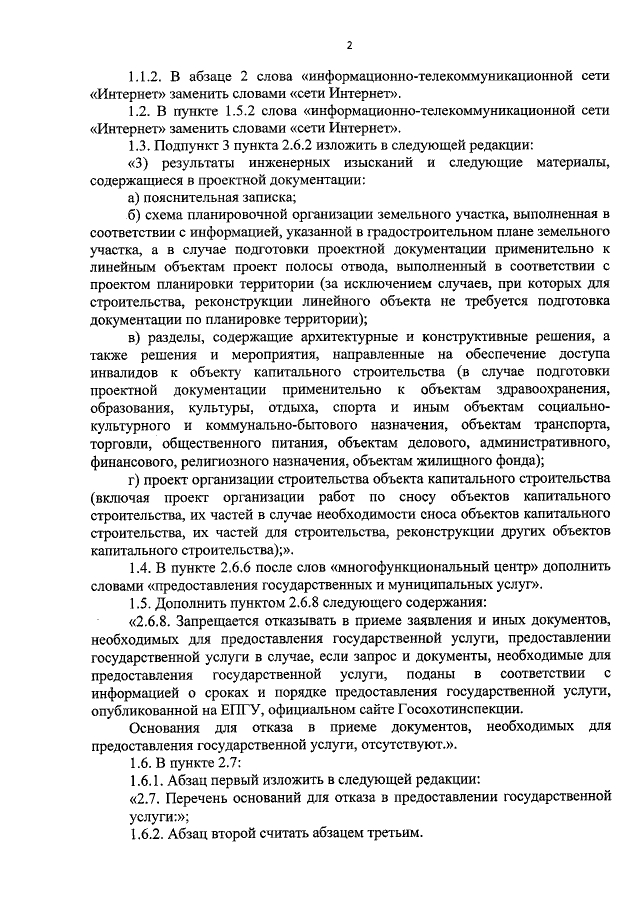 2

1.1.2. В абзаце 2 слова «информационно-телекоммуникационной сети «Интернет» заменить словами «сети Интернет».

1.2. В пункте 1.5.2 слова «информационно-телекоммуникационной сети «Интернет» заменить словами «сети Интернет».

1.3. Подпункт 3 пункта 2.6.2 изложить в следующей редакции:

«3) результаты инженерных изысканий и следующие материалы, содержащиеся в проектной документации:

а) пояснительная записка;

б) схема планировочной организации земельного участка, выполненная в соответствии с информацией, указанной в градостроительном плане земельного участка, а в случае подготовки проектной документации применительно к линейным объектам проект полосы отвода, выполненный в соответствии с проектом планировки территории (за исключением случаев, при которых для строительства, реконструкции линейного объекта не требуется подготовка документации по планировке территории);

в) разделы, содержащие архитектурные и конструктивные решения, а также решения и мероприятия, направленные на обеспечение доступа инвалидов к объекту капитального строительства (в случае подготовки проектной документации применительно к объектам здравоохранения, образования, культуры, отдыха, спорта и иным объектам социально-культурного и коммунально-бытового назначения, объектам транспорта, торговли, общественного питания, объектам делового, административного, финансового, религиозного назначения, объектам жилищного фонда);

г) проект организации строительства объекта капитального строительства (включая проект организации работ по сносу объектов капитального строительства, их частей в случае необходимости сноса объектов капитального строительства, их частей для строительства, реконструкции других объектов капитального строительства);».

1.4. В пункте 2.6.6 после слов «многофункциональный центр» дополнить словами «предоставления государственных и муниципальных услуг».

1.5. Дополнить пунктом 2.6.8 следующего содержания:

«2.6.8. Запрещается отказывать в приеме заявления и иных документов, необходимых для предоставления государственной услуги, предоставлении государственной услуги в случае, если запрос и документы, необходимые для предоставления государственной услуги, поданы в соответствии с информацией о сроках и порядке предоставления государственной услуги, опубликованной на ЕПГУ, официальном сайте Госохотинспекции.

Основания для отказа в приеме документов, необходимых для предоставления государственной услуги, отсутствуют.».

1.6. В пункте 2.7:

1.6.1. Абзац первый изложить в следующей редакции:

«2.7. Перечень оснований для отказа в предоставлении государственной услуги:»;

1.6.2. Абзац второй считать абзацем третьим.